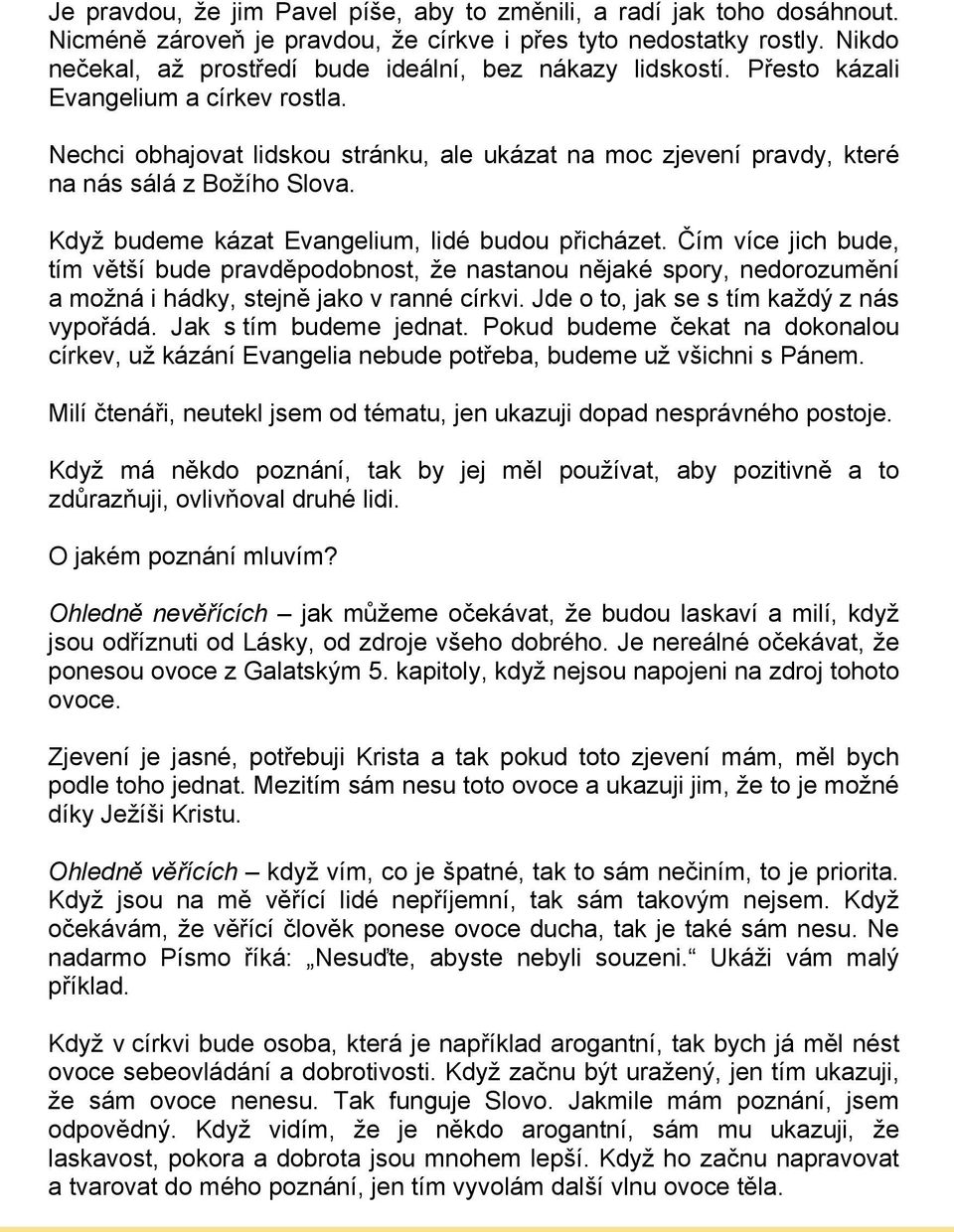 Je pravdou, že jim Pavel píše, aby to změnili, a radí jak toho dosáhnout. Nicméně zároveň je pravdou, že církve i přes tyto nedostatky rostly. Nikdo nečekal, až prostředí bude ideální, bez nákazy lidskostí. Přesto kázali Evangelium a církev rostla.

Nechci obhajovat lidskou stránku, ale ukázat na moc zjevení pravdy, které na nás sálá z Božího Slova.

Když budeme kázat Evangelium, lidé budou přicházet. Čím více jich bude, tím větší bude pravděpodobnost, že nastanou nějaké spory, nedorozumění a možná i hádky, stejně jako v ranné církvi. Jde o to, jak se s tím každý z nás vypořádá. Jak s tím budeme jednat. Pokud budeme čekat na dokonalou církev, už kázání Evangelia nebude potřeba, budeme už všichni s Pánem.

Milí čtenáři, neutekl jsem od tématu, jen ukazuji dopad nesprávného postoje.

Když má někdo poznání, tak by jej měl používat, aby pozitivně a to zdůrazňuji, ovlivňoval druhé lidi.

O jakém poznání mluvím?

Ohledně nevěřících – jak můžeme očekávat, že budou laskaví a milí, když jsou odříznuti od Lásky, od zdroje všeho dobrého. Je nereálné očekávat, že ponesou ovoce z Galatským 5. kapitoly, když nejsou napojeni na zdroj tohoto ovoce.

Zjevení je jasné, potřebuji Krista a tak pokud toto zjevení mám, měl bych podle toho jednat. Mezitím sám nesu toto ovoce a ukazuji jim, že to je možné díky Ježíši Kristu.

Ohledně věřících – když vím, co je špatné, tak to sám nečiním, to je priorita. Když jsou na mě věřící lidé nepříjemní, tak sám takovým nejsem. Když očekávám, že věřící člověk ponese ovoce ducha, tak je také sám nesu. Ne nadarmo Písmo říká: „Nesuďte, abyste nebyli souzeni.“ Ukáži vám malý příklad.

Když v církvi bude osoba, která je například arogantní, tak bych já měl nést ovoce sebeovládání a dobrotivosti. Když začnu být uražený, jen tím ukazuji, že sám ovoce nenesu. Tak funguje Slovo. Jakmile mám poznání, jsem odpovědný. Když vidím, že je někdo arogantní, sám mu ukazuji, že laskavost, pokora a dobrota jsou mnohem lepší. Když ho začnu napravovat a tvarovat do mého poznání, jen tím vyvolám další vlnu ovoce těla.